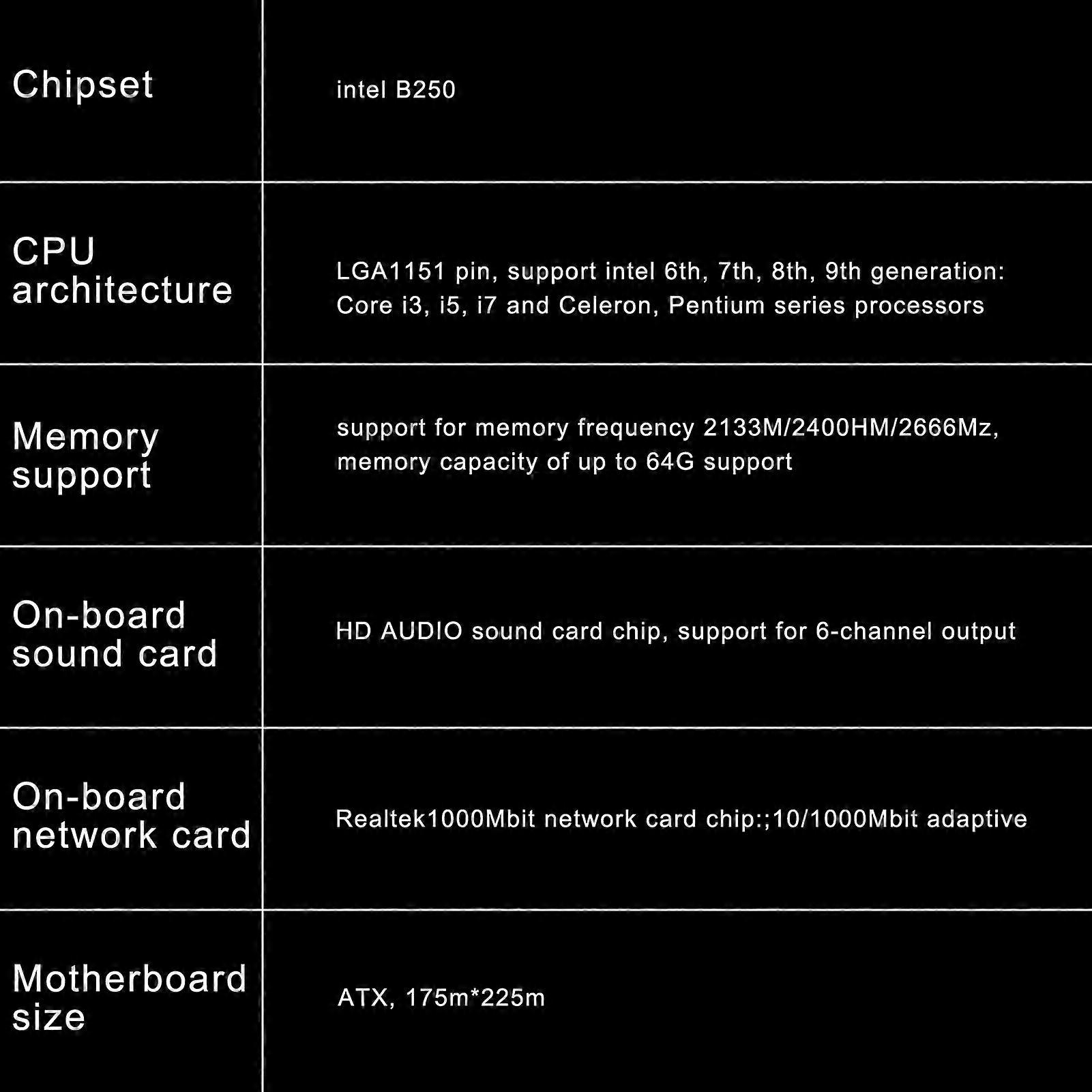 | Chipset | intel B250 |
|---|---|
| CPU architecture | LGA1151 pin, support intel 6th, 7th, 8th, 9th generation: Core i3, i5, i7 and Celeron, Pentium series processors |
| Memory support | support for memory frequency 2133M/2400HM/2666Mz, memory capacity of up to 64G support |
| On-board sound card | HD AUDIO sound card chip, support for 6-channel output |
| On-board network card | Realtek1000Mbit network card chip:;10/1000Mbit adaptive |
| Motherboard size | ATX, 175m*225m |